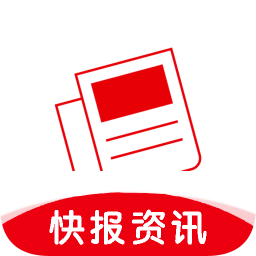 快报资讯